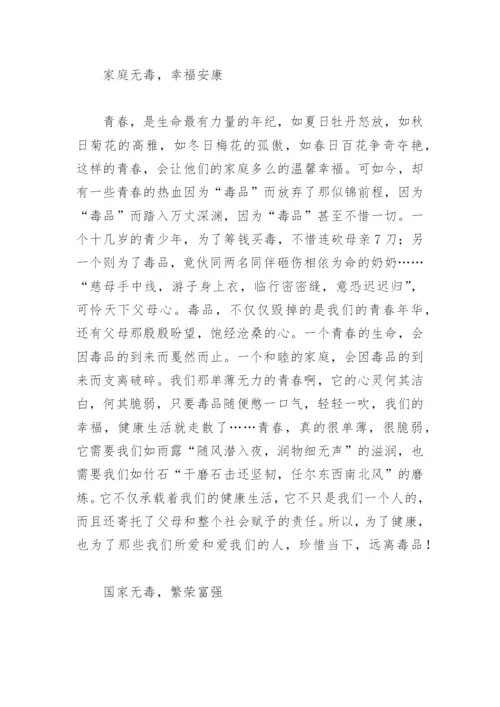 家庭无毒，幸福安康

青春，是生命最有力量的年纪，如夏日牡丹怒放，如秋日菊花的高雅，如冬日梅花的孤傲，如春日百花争奇夺艳，这样的青春，会让他们的家庭多么的温馨幸福。可如今，却有一些青春的热血因为“毒品”而放弃了那似锦前程，因为“毒品”而踏入万丈深渊，因为“毒品”甚至不惜一切。一个十几岁的青少年，为了筹钱买毒，不惜连砍母亲7刀；另一个则为了毒品，竟伙同两名同伴砸伤相依为命的奶奶……“慈母手中线，游子身上衣，临行密密缝，意恐迟迟归”，可怜天下父母心。毒品，不仅仅毁掉的是我们的青春年华，还有父母那殷殷盼望，饱经沧桑的心。一个青春的生命，会因毒品的到来而戛然而止。一个和睦的家庭，会因毒品的到来而支离破碎。我们那单薄无力的青春啊，它的心灵何其洁白，何其脆弱，只要毒品随便憋一口气，轻轻一吹，我们的幸福，健康生活就走散了……青春，真的很单薄，很脆弱，它需要我们如雨露“随风潜入夜，润物细无声”的滋润，也需要我们如竹石“千磨石击还坚韧，任尔东西南北风”的磨炼。它不仅承载着我们的健康生活，它不只是我们一个人的，而且还寄托了父母和整个社会赋予的责任。所以，为了健康，也为了那些我们所爱和爱我们的人，珍惜当下，远离毒品！

国家无毒，繁荣富强